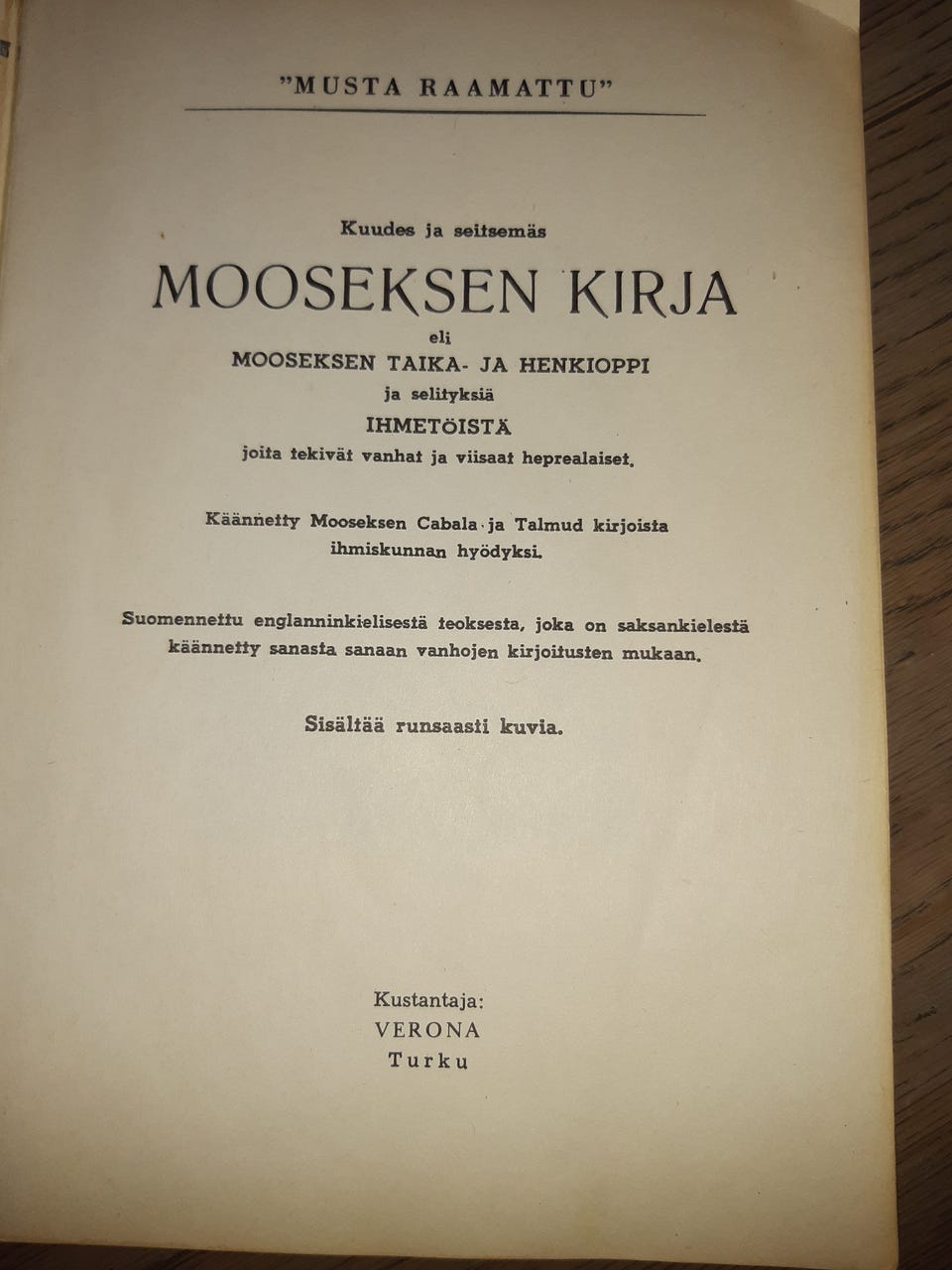 "MUSTA RAAMATTU"

Kuudes ja seitsemäs

MOOSEKSEN KIRJA

eli

MOOSEKSEN TAIKA- JA HENKIOPPI

ja selityksiä

IHMETÖISTÄ

joita tekivät vanhat ja viisaat heprealaiset.

Käännetty Mooseksen Cabala ja Talmud kirjoista ihmiskunnan hyödyksi.

Suomennettu englanninkielisestä teoksesta, joka on saksankielestä käännetty sanasta sanaan vanhojen kirjoitusten mukaan.

Sisältää runsaasti kuvia.

Kustantaja:
VERONA
Turku